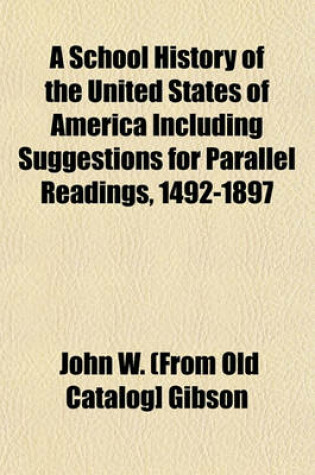 A School History of the United States of America Including Suggestions for Parallel Readings, 1492-1897

John W. [From Old Catalog] Gibson